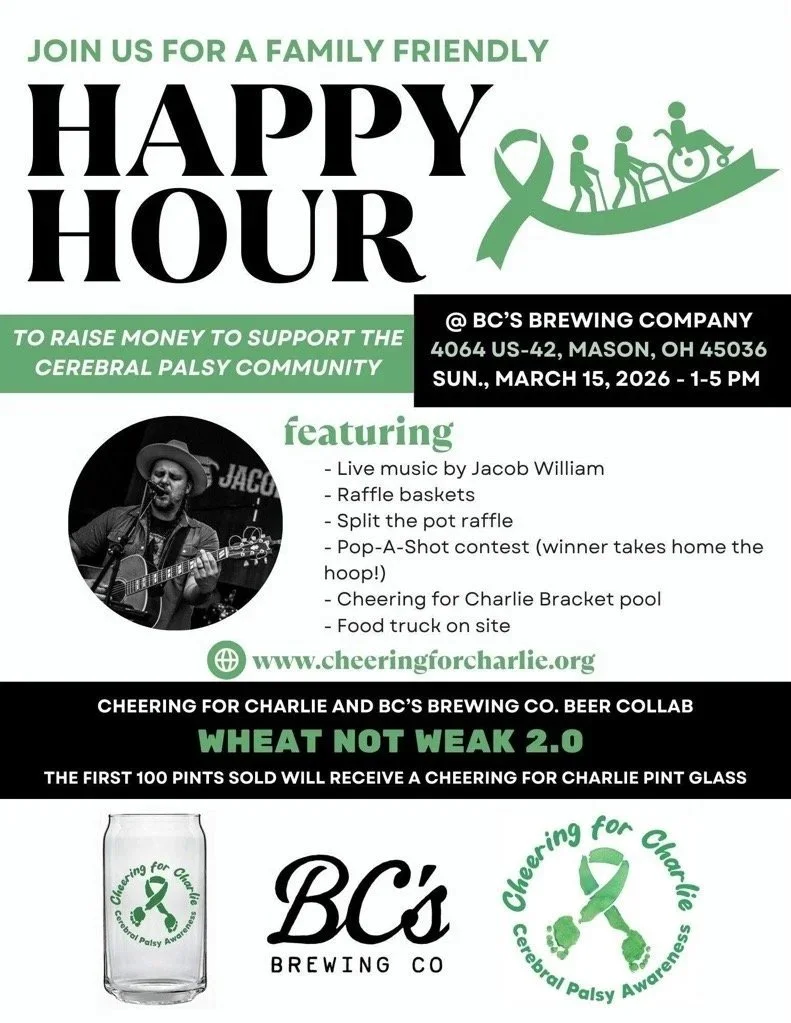 JOIN US FOR A FAMILY FRIENDLY

HAPPY HOUR

TO RAISE MONEY TO SUPPORT THE CEREBRAL PALSY COMMUNITY

@ BC'S BREWING COMPANY
4064 US-42, MASON, OH 45036
SUN., MARCH 15, 2026 - 1-5 PM

featuring

- Live music by Jacob William
- Raffle baskets
- Split the pot raffle
- Pop-A-Shot contest (winner takes home the hoop!)
- Cheering for Charlie Bracket pool
- Food truck on site

www.cheeringforcharlie.org

CHEERING FOR CHARLIE AND BC'S BREWING CO. BEER COLLAB

WHEAT NOT WEAK 2.0

THE FIRST 100 PINTS SOLD WILL RECEIVE A CHEERING FOR CHARLIE PINT GLASS

Cheering for Charlie
Cerebral Palsy Awareness

BC's
BREWING CO

Cheering for Charlie
Cerebral Palsy Awareness